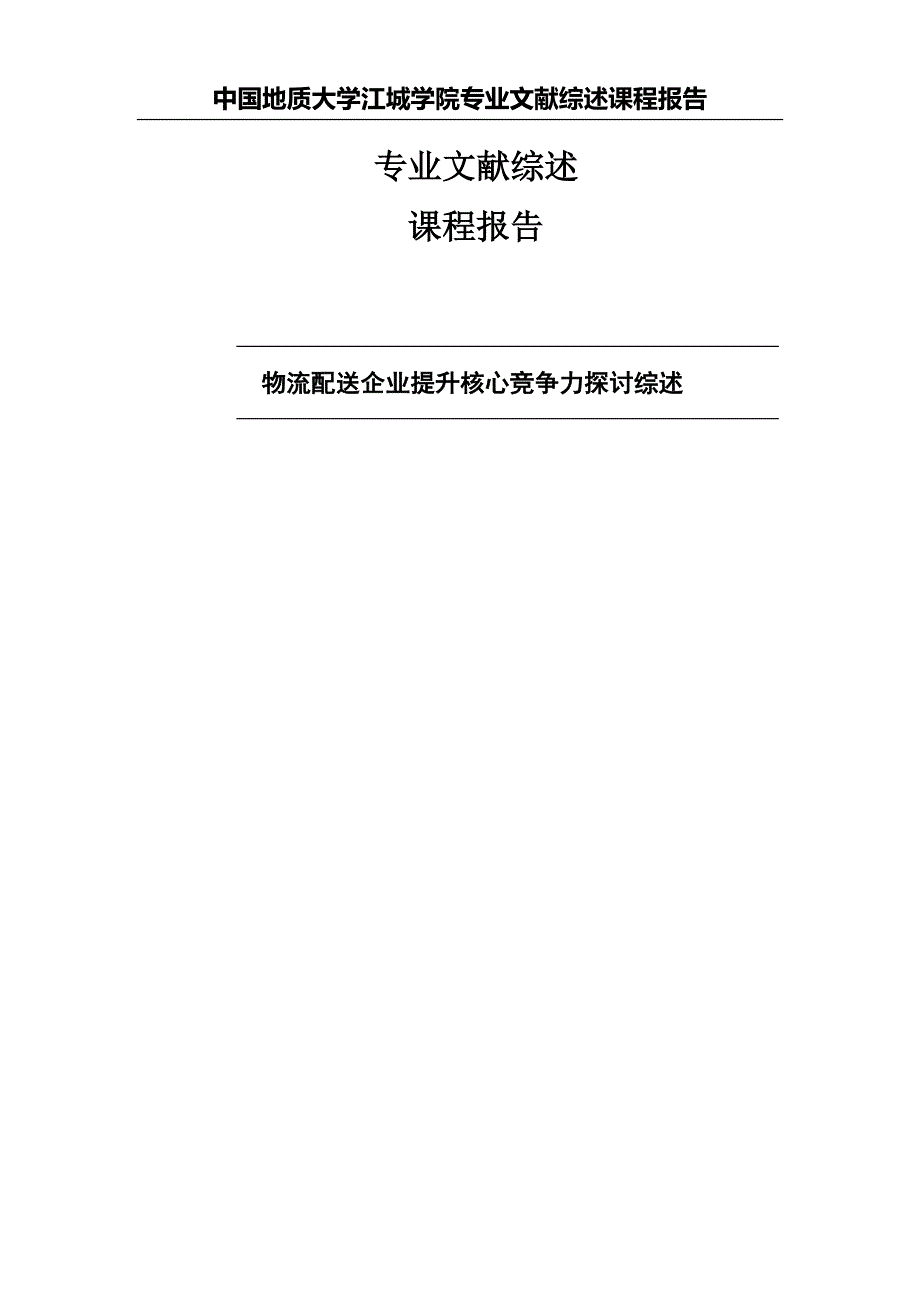 中国地质大学江城学院专业文献综述课程报告

专业文献综述

课程报告

物流配送企业提升核心竞争力探讨综述